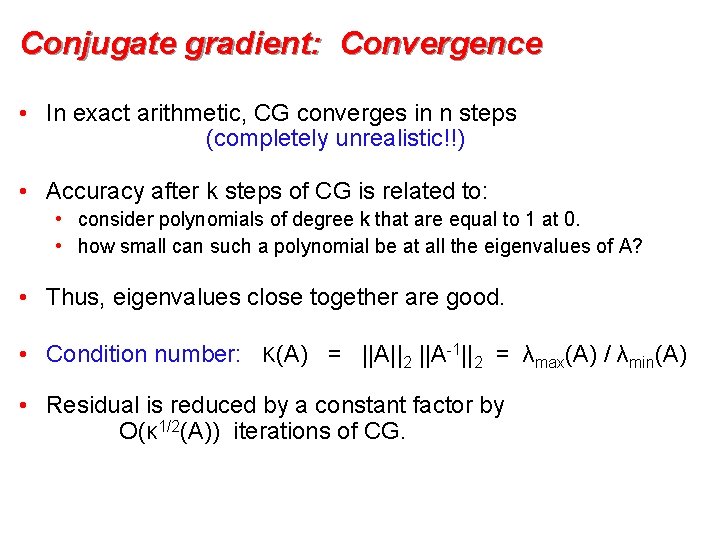 Conjugate gradient: Convergence

• In exact arithmetic, CG converges in n steps (completely unrealistic!!)

• Accuracy after k steps of CG is related to:
  • consider polynomials of degree k that are equal to 1 at 0.
  • how small can such a polynomial be at all the eigenvalues of A?

• Thus, eigenvalues close together are good.

• Condition number: $\kappa(A) = ||A||_2 \, ||A^{-1}||_2 = \lambda_{max}(A) / \lambda_{min}(A)$

• Residual is reduced by a constant factor by $O(\kappa^{1/2}(A))$ iterations of CG.